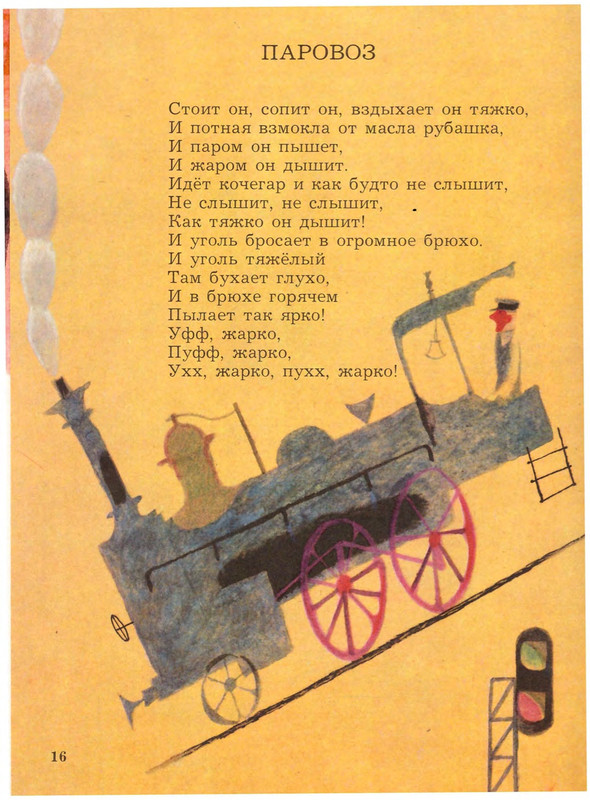 ПАРОВОЗ

Стоит он, сопит он, вздыхает он тяжко,
И потная взмокла от масла рубашка,
И паром он пышет,
И жаром он дышит.
Идёт кочегар и как будто не слышит,
Не слышит, не слышит,
Как тяжко он дышит!
И уголь бросает в огромное брюхо.
И уголь тяжёлый
Там бухает глухо,
И в брюхе горячем
Пылает так ярко!
Уфф, жарко,
Пуфф, жарко,
Ухх, жарко, пухх, жарко!

16